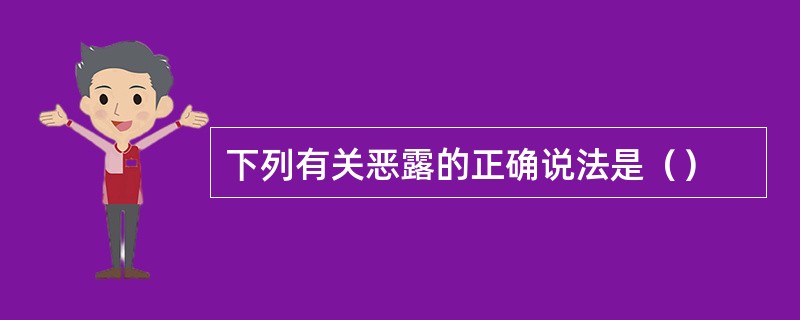 下列有关恶露的正确说法是（）